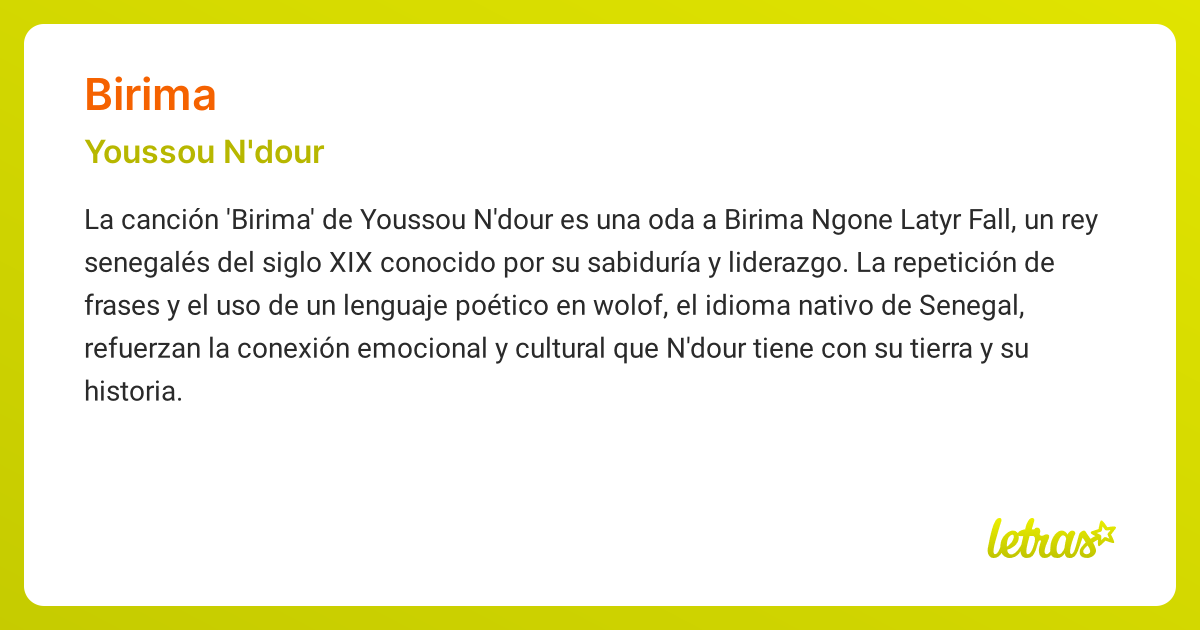 Birima

Youssou N'dour

La canción 'Birima' de Youssou N'dour es una oda a Birima Ngone Latyr Fall, un rey senegalés del siglo XIX conocido por su sabiduría y liderazgo. La repetición de frases y el uso de un lenguaje poético en wolof, el idioma nativo de Senegal, refuerzan la conexión emocional y cultural que N'dour tiene con su tierra y su historia.

letras